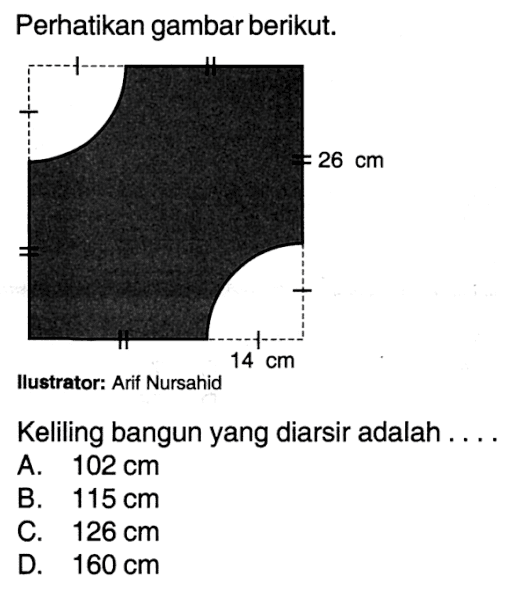 Perhatikan gambar berikut.

26 cm

14 cm

Ilustrator: Arif Nursahid

Keliling bangun yang diarsir adalah . . . .
A. 102 cm
B. 115 cm
C. 126 cm
D. 160 cm